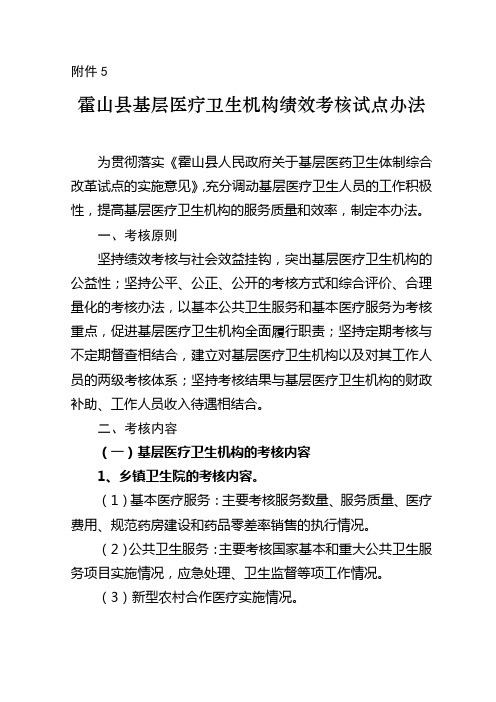 附件 5

霍山县基层医疗卫生机构绩效考核试点办法

为贯彻落实《霍山县人民政府关于基层医药卫生体制综合改革试点的实施意见》,充分调动基层医疗卫生人员的工作积极性，提高基层医疗卫生机构的服务质量和效率，制定本办法。

一、考核原则

坚持绩效考核与社会效益挂钩，突出基层医疗卫生机构的公益性；坚持公平、公正、公开的考核方式和综合评价、合理量化的考核办法，以基本公共卫生服务和基本医疗服务为考核重点，促进基层医疗卫生机构全面履行职责；坚持定期考核与不定期督查相结合，建立对基层医疗卫生机构以及对其工作人员的两级考核体系；坚持考核结果与基层医疗卫生机构的财政补助、工作人员收入待遇相结合。

二、考核内容

（一）基层医疗卫生机构的考核内容

1、乡镇卫生院的考核内容。

（1）基本医疗服务：主要考核服务数量、服务质量、医疗费用、规范药房建设和药品零差率销售的执行情况。

（2）公共卫生服务：主要考核国家基本和重大公共卫生服务项目实施情况，应急处理、卫生监督等项工作情况。

（3）新型农村合作医疗实施情况。